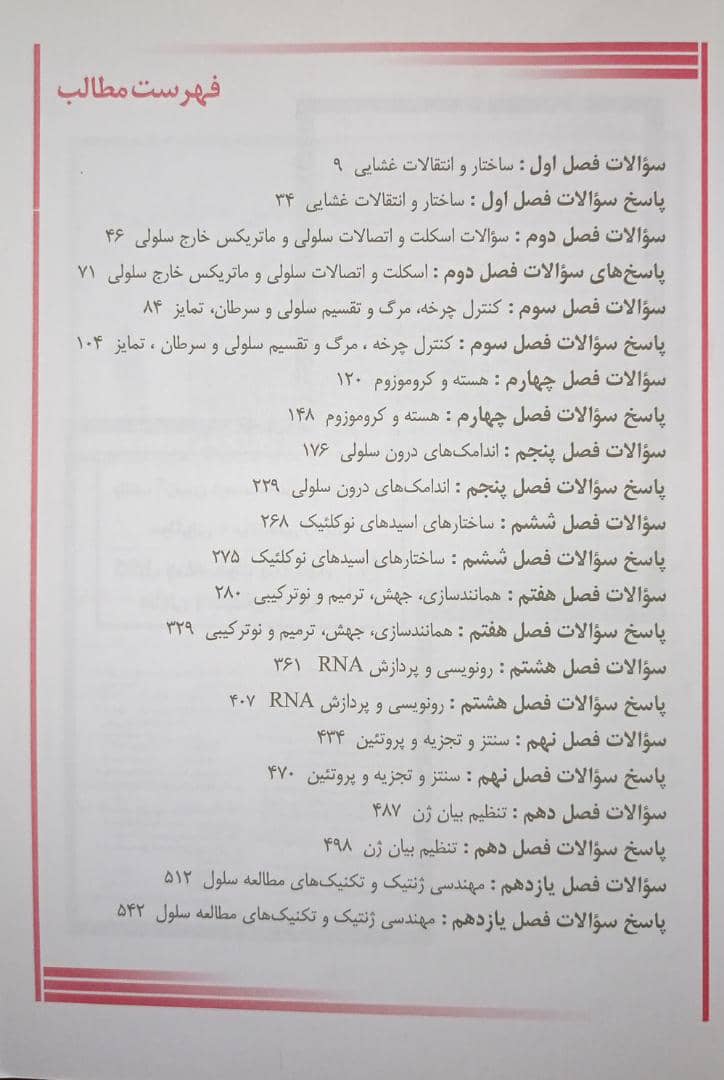 فهرست مطالب

سؤالات فصل اول : ساختار و انتقالات غشایی ۹

پاسخ سؤالات فصل اول : ساختار و انتقالات غشایی ۳۴

سؤالات فصل دوم : سؤالات اسکلت و اتصالات سلولی و ماتریکس خارج سلولی ۴۶

پاسخ‌های سؤالات فصل دوم : اسکلت و اتصالات سلولی و ماتریکس خارج سلولی ۷۱

سؤالات فصل سوم : کنترل چرخه، مرگ و تقسیم سلولی و سرطان، تمایز ۸۴

پاسخ سؤالات فصل سوم : کنترل چرخه ، مرگ و تقسیم سلولی و سرطان ، تمایز ۱۰۴

سؤالات فصل چهارم : هسته و کروموزوم ۱۲۰

پاسخ سؤالات فصل چهارم : هسته و کروموزوم ۱۴۸

سؤالات فصل پنجم : اندامک‌های درون سلولی ۱۷۶

پاسخ سؤالات فصل پنجم : اندامک‌های درون سلولی ۲۲۹

سؤالات فصل ششم : ساختارهای اسیدهای نوکلئیک ۲۶۸

پاسخ سؤالات فصل ششم : ساختارهای اسیدهای نوکلئیک ۲۷۵

سؤالات فصل هفتم : همانندسازی، جهش، ترمیم و نوترکیبی ۲۸۰

پاسخ سؤالات فصل هفتم : همانندسازی، جهش، ترمیم و نوترکیبی ۳۲۹

سؤالات فصل هشتم : رونویسی و پردازش RNA ۳۶۱

پاسخ سؤالات فصل هشتم : رونویسی و پردازش RNA ۴۰۷

سؤالات فصل نهم : سنتز و تجزیه و پروتئین ۴۳۴

پاسخ سؤالات فصل نهم : سنتز و تجزیه و پروتئین ۴۷۰

سؤالات فصل دهم : تنظیم بیان ژن ۴۸۷

پاسخ سؤالات فصل دهم : تنظیم بیان ژن ۴۹۸

سؤالات فصل یازدهم : مهندسی ژنتیک و تکنیک‌های مطالعه سلول ۵۱۲

پاسخ سؤالات فصل یازدهم : مهندسی ژنتیک و تکنیک‌های مطالعه سلول ۵۴۲